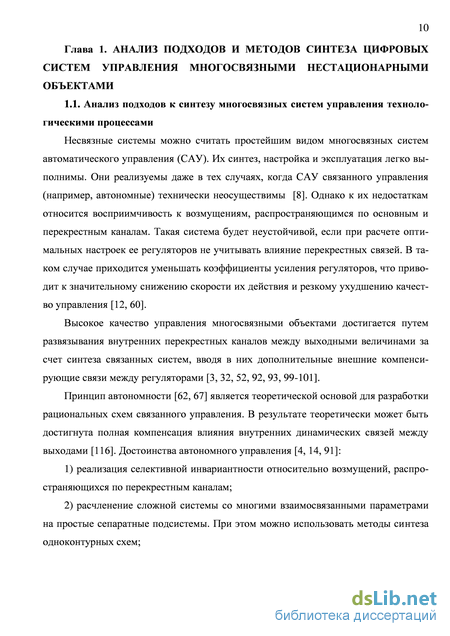 10

Глава 1. АНАЛИЗ ПОДХОДОВ И МЕТОДОВ СИНТЕЗА ЦИФРОВЫХ СИСТЕМ УПРАВЛЕНИЯ МНОГОСВЯЗНЫМИ НЕСТАЦИОНАРНЫМИ ОБЪЕКТАМИ

1.1. Анализ подходов к синтезу многосвязных систем управления технологическими процессами

Несвязные системы можно считать простейшим видом многосвязных систем автоматического управления (САУ). Их синтез, настройка и эксплуатация легко выполнимы. Они реализуемы даже в тех случаях, когда САУ связанного управления (например, автономные) технически неосуществимы [8]. Однако к их недостаткам относится восприимчивость к возмущениям, распространяющимся по основным и перекрестным каналам. Такая система будет неустойчивой, если при расчете оптимальных настроек ее регуляторов не учитывать влияние перекрестных связей. В таком случае приходится уменьшать коэффициенты усиления регуляторов, что приводит к значительному снижению скорости их действия и резкому ухудшению качество управления [12, 60].

Высокое качество управления многосвязными объектами достигается путем развязывания внутренних перекрестных каналов между выходными величинами за счет синтеза связанных систем, вводя в них дополнительные внешние компенсирующие связи между регуляторами [3, 32, 52, 92, 93, 99-101].

Принцип автономности [62, 67] является теоретической основой для разработки рациональных схем связанного управления. В результате теоретически может быть достигнута полная компенсация влияния внутренних динамических связей между выходами [116]. Достоинства автономного управления [4, 14, 91]:

1) реализация селективной инвариантности относительно возмущений, распространяющихся по перекрестным каналам;

2) расчленение сложной системы со многими взаимосвязанными параметрами на простые сепаратные подсистемы. При этом можно использовать методы синтеза одноконтурных схем;

dsLib.net
библиотека диссертаций